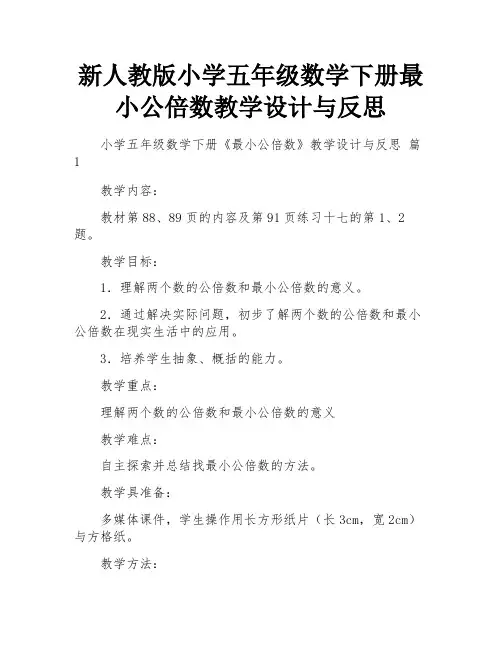 新人教版小学五年级数学下册最小公倍数教学设计与反思

小学五年级数学下册《最小公倍数》教学设计与反思 篇1

教学内容：

教材第88、89页的内容及第91页练习十七的第1、2题。

教学目标：

1．理解两个数的公倍数和最小公倍数的意义。

2．通过解决实际问题，初步了解两个数的公倍数和最小公倍数在现实生活中的应用。

3．培养学生抽象、概括的能力。

教学重点：

理解两个数的公倍数和最小公倍数的意义

教学难点：

自主探索并总结找最小公倍数的方法。

教学具准备：

多媒体课件，学生操作用长方形纸片（长3cm，宽2cm）与方格纸。

教学方法：